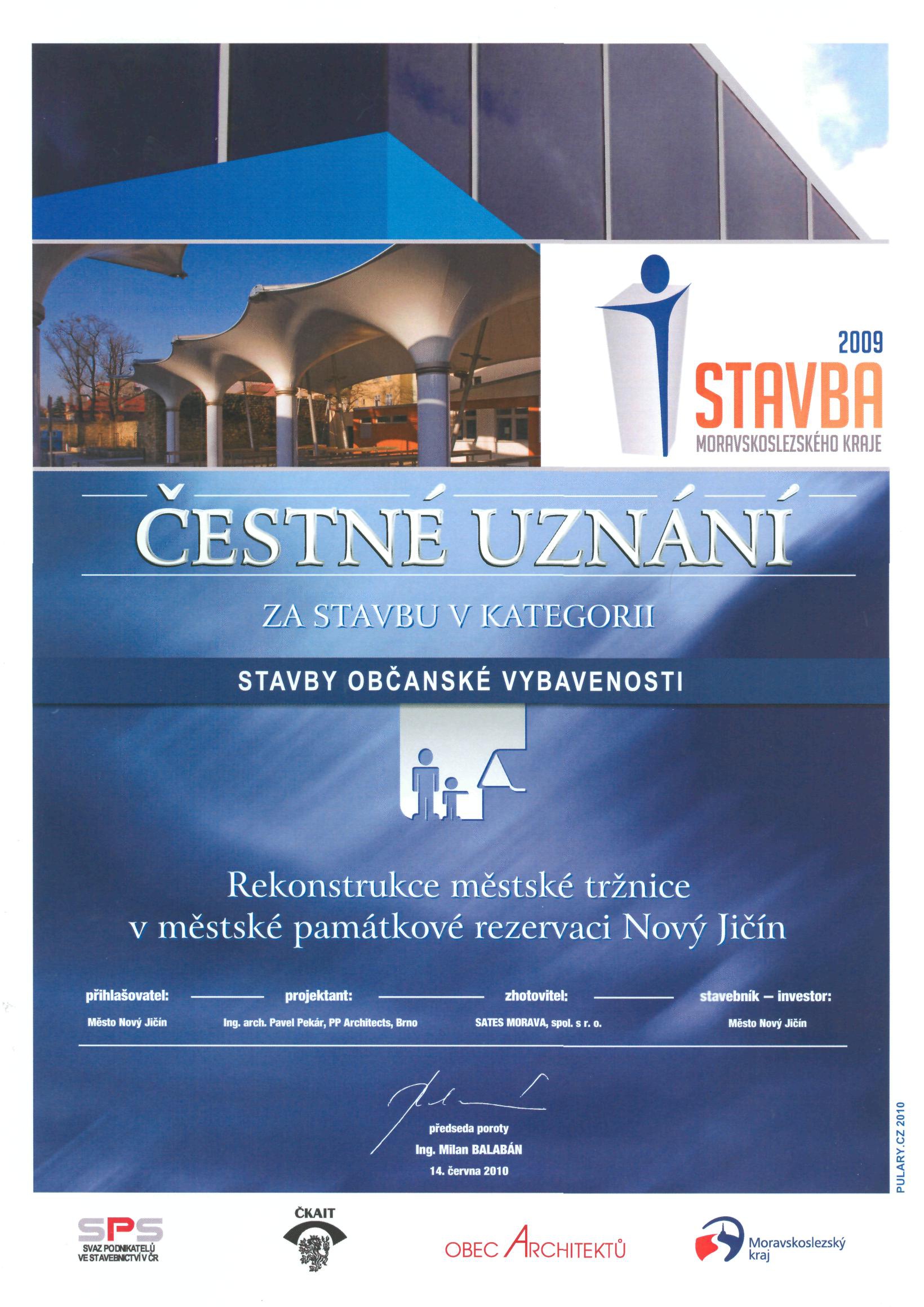 2009
STAVBA
MORAVSKOSLEZSKÉHO KRAJE

ČESTNÉ UZNÁNÍ

ZA STAVBU V KATEGORII

STAVBY OBČANSKÉ VYBAVENOSTI

Rekonstrukce městské tržnice
v městské památkové rezervaci Nový Jičín

přihlašovatel:
Město Nový Jičín

projektant:
Ing. arch. Pavel Pekár, PP Architects, Brno

zhotovitel:
SATES MORAVA, spol. s r. o.

stavebník – investor:
Město Nový Jičín

předseda poroty
Ing. Milan BALABÁN
14. června 2010

PULARY.CZ 2010

SPS
SVAZ PODNIKATELŮ VE STAVEBNICTVÍ V ČR

ČKAIT

OBEC ARCHITEKTŮ

Moravskoslezský kraj